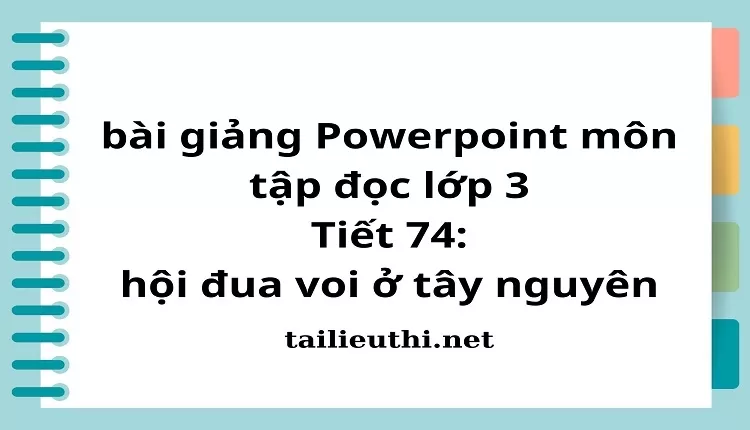 bài giảng Powerpoint môn tập đọc lớp 3
Tiết 74:
hội đua voi ở tây nguyên

tailieuthi.net